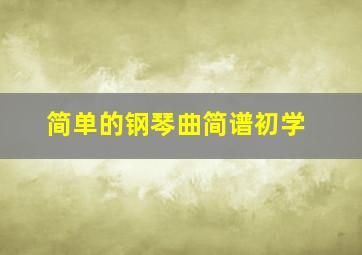 简单的钢琴曲简谱初学